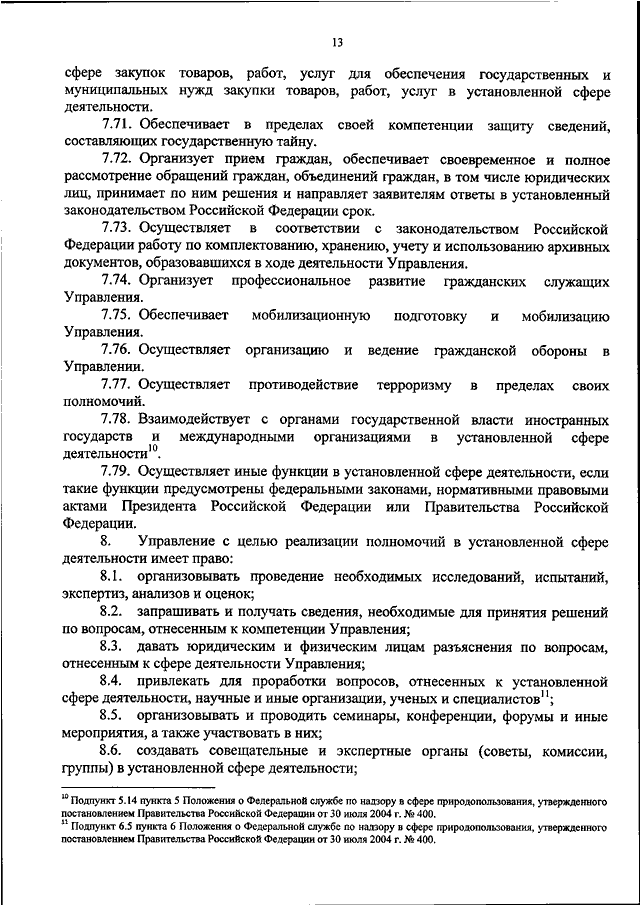 13

сфере закупок товаров, работ, услуг для обеспечения государственных и муниципальных нужд закупки товаров, работ, услуг в установленной сфере деятельности.

7.71. Обеспечивает в пределах своей компетенции защиту сведений, составляющих государственную тайну.

7.72. Организует прием граждан, обеспечивает своевременное и полное рассмотрение обращений граждан, объединений граждан, в том числе юридических лиц, принимает по ним решения и направляет заявителям ответы в установленный законодательством Российской Федерации срок.

7.73. Осуществляет в соответствии с законодательством Российской Федерации работу по комплектованию, хранению, учету и использованию архивных документов, образовавшихся в ходе деятельности Управления.

7.74. Организует профессиональное развитие гражданских служащих Управления.

7.75. Обеспечивает мобилизационную подготовку и мобилизацию Управления.

7.76. Осуществляет организацию и ведение гражданской обороны в Управлении.

7.77. Осуществляет противодействие терроризму в пределах своих полномочий.

7.78. Взаимодействует с органами государственной власти иностранных государств и международными организациями в установленной сфере деятельности$^{10}$.

7.79. Осуществляет иные функции в установленной сфере деятельности, если такие функции предусмотрены федеральными законами, нормативными правовыми актами Президента Российской Федерации или Правительства Российской Федерации.

8. Управление с целью реализации полномочий в установленной сфере деятельности имеет право:

8.1. организовывать проведение необходимых исследований, испытаний, экспертиз, анализов и оценок;

8.2. запрашивать и получать сведения, необходимые для принятия решений по вопросам, отнесенным к компетенции Управления;

8.3. давать юридическим и физическим лицам разъяснения по вопросам, отнесенным к сфере деятельности Управления;

8.4. привлекать для проработки вопросов, отнесенных к установленной сфере деятельности, научные и иные организации, ученых и специалистов$^{11}$;

8.5. организовывать и проводить семинары, конференции, форумы и иные мероприятия, а также участвовать в них;

8.6. создавать совещательные и экспертные органы (советы, комиссии, группы) в установленной сфере деятельности;

$^{10}$ Подпункт 5.14 пункта 5 Положения о Федеральной службе по надзору в сфере природопользования, утвержденного постановлением Правительства Российской Федерации от 30 июля 2004 г. № 400.
$^{11}$ Подпункт 6.5 пункта 6 Положения о Федеральной службе по надзору в сфере природопользования, утвержденного постановлением Правительства Российской Федерации от 30 июля 2004 г. № 400.